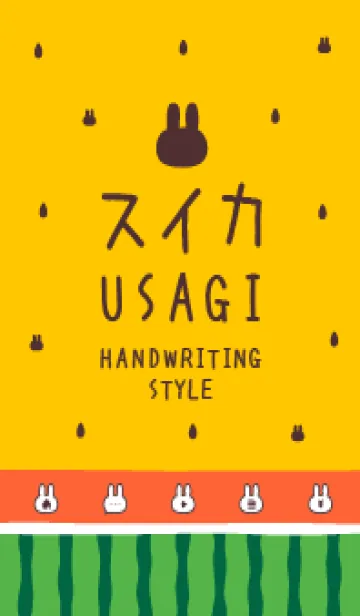 スイカ
USAGI

HANDWRITING STYLE